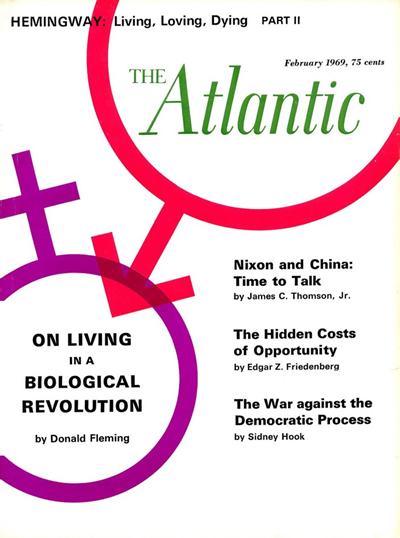 HEMINGWAY: Living, Loving, Dying PART II

February 1969, 75 cents

THE Atlantic

ON LIVING
IN A
BIOLOGICAL
REVOLUTION

by Donald Fleming

Nixon and China: Time to Talk
by James C. Thomson, Jr.

The Hidden Costs of Opportunity
by Edgar Z. Friedenberg

The War against the Democratic Process
by Sidney Hook